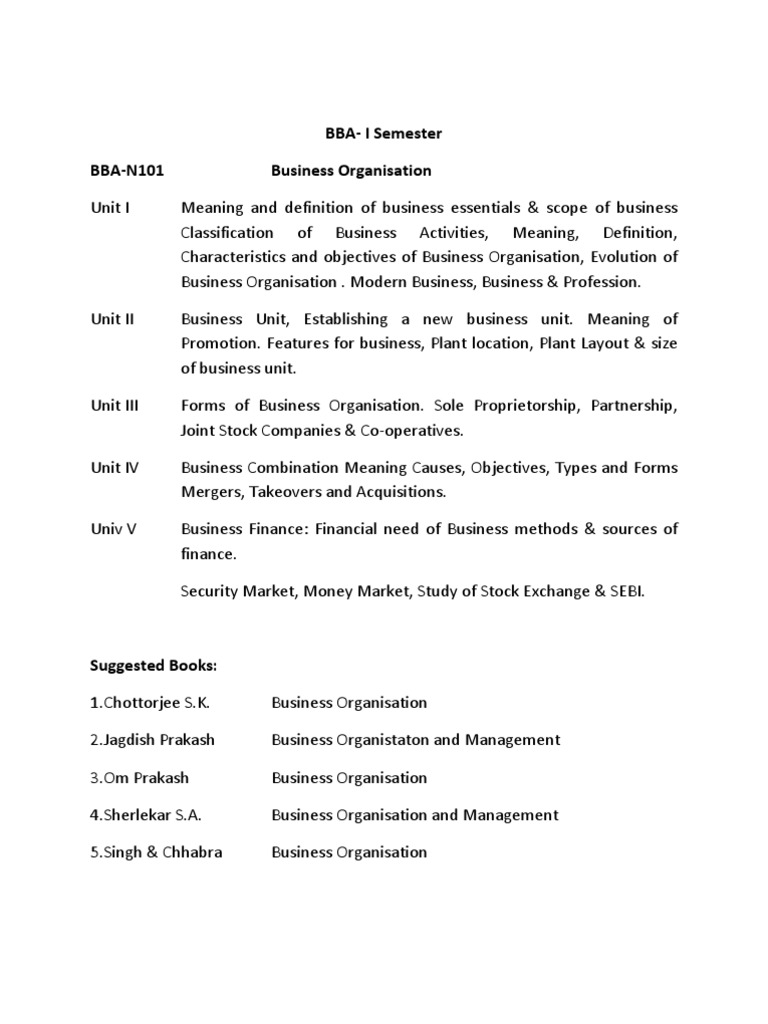 BBA- I Semester

BBA-N101 Business Organisation

Unit I Meaning and definition of business essentials & scope of business Classification of Business Activities, Meaning, Definition, Characteristics and objectives of Business Organisation, Evolution of Business Organisation . Modern Business, Business & Profession.

Unit II Business Unit, Establishing a new business unit. Meaning of Promotion. Features for business, Plant location, Plant Layout & size of business unit.

Unit III Forms of Business Organisation. Sole Proprietorship, Partnership, Joint Stock Companies & Co-operatives.

Unit IV Business Combination Meaning Causes, Objectives, Types and Forms Mergers, Takeovers and Acquisitions.

Univ V Business Finance: Financial need of Business methods & sources of finance.

Security Market, Money Market, Study of Stock Exchange & SEBI.

Suggested Books:

1.Chottorjee S.K. Business Organisation

2.Jagdish Prakash Business Organistaton and Management

3.Om Prakash Business Organisation

4.Sherlekar S.A. Business Organisation and Management

5.Singh & Chhabra Business Organisation